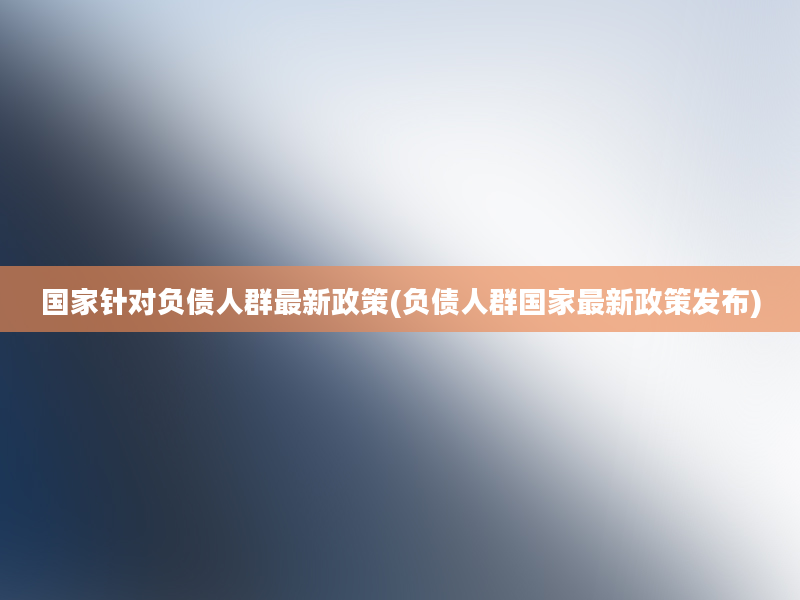 国家针对负债人群最新政策(负债人群国家最新政策发布)